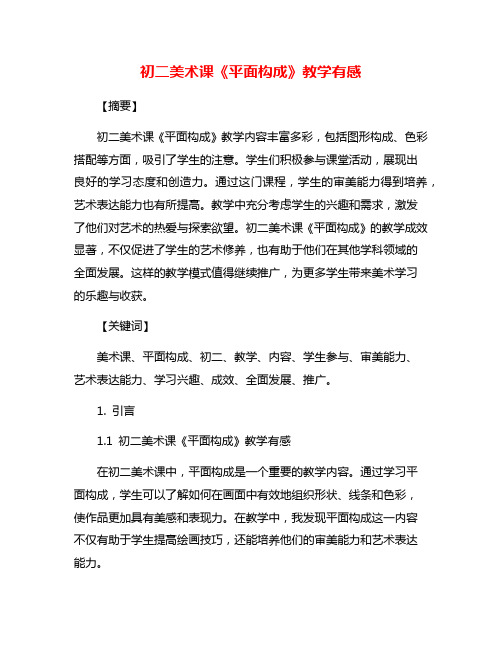 初二美术课《平面构成》教学有感

【摘要】

初二美术课《平面构成》教学内容丰富多彩，包括图形构成、色彩搭配等方面，吸引了学生的注意。学生们积极参与课堂活动，展现出良好的学习态度和创造力。通过这门课程，学生的审美能力得到培养，艺术表达能力也有所提高。教学中充分考虑学生的兴趣和需求，激发了他们对艺术的热爱与探索欲望。初二美术课《平面构成》的教学成效显著，不仅促进了学生的艺术修养，也有助于他们在其他学科领域的全面发展。这样的教学模式值得继续推广，为更多学生带来美术学习的乐趣与收获。

【关键词】

美术课、平面构成、初二、教学、内容、学生参与、审美能力、艺术表达能力、学习兴趣、成效、全面发展、推广。

1. 引言

1.1 初二美术课《平面构成》教学有感

在初二美术课中，平面构成是一个重要的教学内容。通过学习平面构成，学生可以了解如何在画面中有效地组织形状、线条和色彩，使作品更加具有美感和表现力。在教学中，我发现平面构成这一内容不仅有助于学生提高绘画技巧，还能培养他们的审美能力和艺术表达能力。